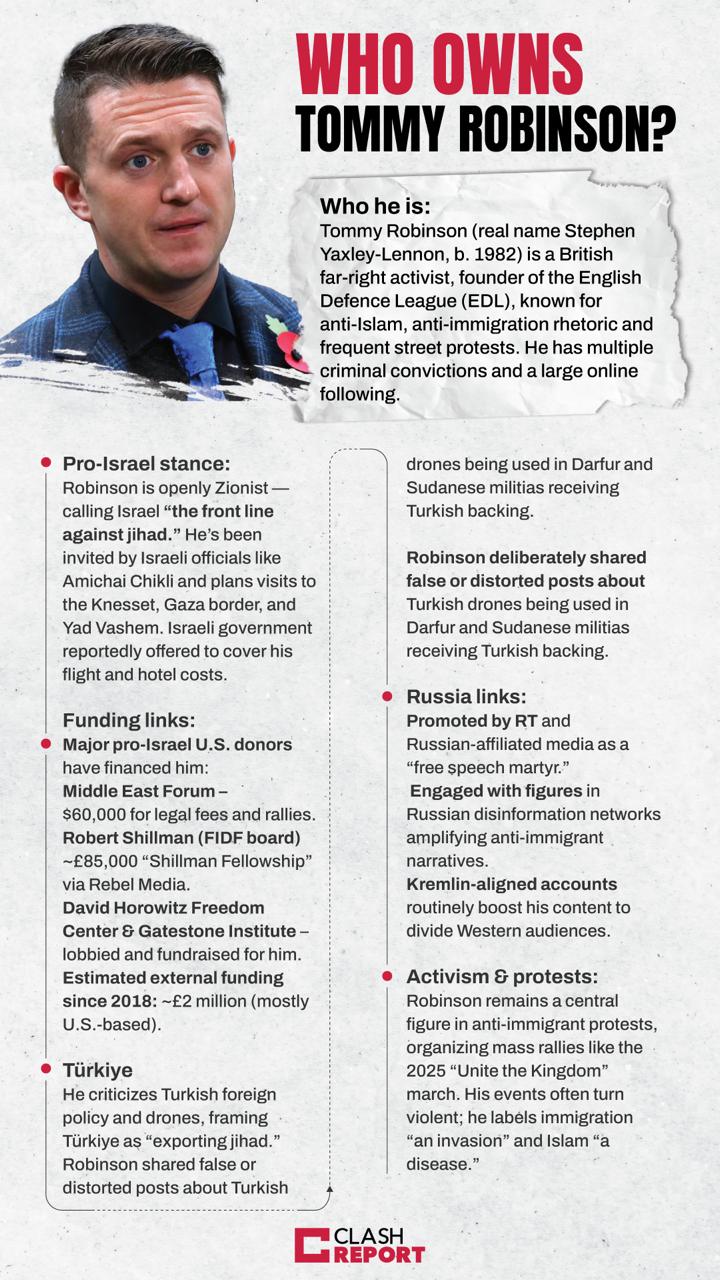 WHO OWNS
TOMMY ROBINSON?

Who he is:
Tommy Robinson (real name Stephen Yaxley-Lennon, b. 1982) is a British far-right activist, founder of the English Defence League (EDL), known for anti-Islam, anti-immigration rhetoric and frequent street protests. He has multiple criminal convictions and a large online following.

Pro-Israel stance:
Robinson is openly Zionist — calling Israel "the front line against jihad." He's been invited by Israeli officials like Amichai Chikli and plans visits to the Knesset, Gaza border, and Yad Vashem. Israeli government reportedly offered to cover his flight and hotel costs.

Funding links:
Major pro-Israel U.S. donors have financed him:
Middle East Forum – $60,000 for legal fees and rallies.
Robert Shillman (FIDF board) ~£85,000 "Shillman Fellowship" via Rebel Media.
David Horowitz Freedom Center & Gatestone Institute – lobbied and fundraised for him.
Estimated external funding since 2018: ~£2 million (mostly U.S.-based).

Türkiye
He criticizes Turkish foreign policy and drones, framing Türkiye as "exporting jihad." Robinson shared false or distorted posts about Turkish drones being used in Darfur and Sudanese militias receiving Turkish backing.

Robinson deliberately shared false or distorted posts about Turkish drones being used in Darfur and Sudanese militias receiving Turkish backing.

Russia links:
Promoted by RT and Russian-affiliated media as a "free speech martyr."
Engaged with figures in Russian disinformation networks amplifying anti-immigrant narratives.
Kremlin-aligned accounts routinely boost his content to divide Western audiences.

Activism & protests:
Robinson remains a central figure in anti-immigrant protests, organizing mass rallies like the 2025 "Unite the Kingdom" march. His events often turn violent; he labels immigration "an invasion" and Islam "a disease."

CLASH REPORT